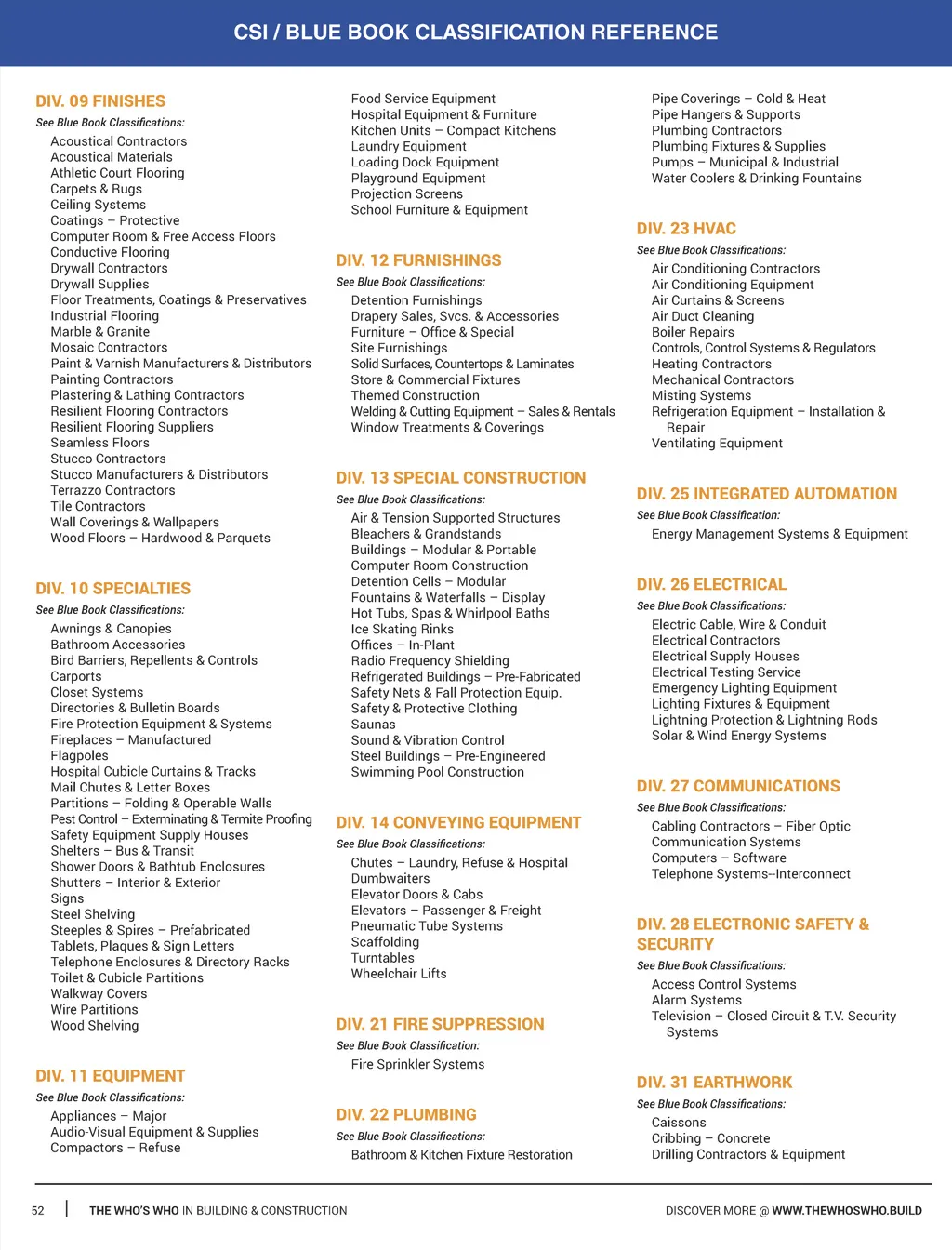 CSI / BLUE BOOK CLASSIFICATION REFERENCE

DIV. 09 FINISHES

See Blue Book Classifications:

Acoustical Contractors
Acoustical Materials
Athletic Court Flooring
Carpets & Rugs
Ceiling Systems
Coatings – Protective
Computer Room & Free Access Floors
Conductive Flooring
Drywall Contractors
Drywall Supplies
Floor Treatments, Coatings & Preservatives
Industrial Flooring
Marble & Granite
Mosaic Contractors
Paint & Varnish Manufacturers & Distributors
Painting Contractors
Plastering & Lathing Contractors
Resilient Flooring Contractors
Resilient Flooring Suppliers
Seamless Floors
Stucco Contractors
Stucco Manufacturers & Distributors
Terrazzo Contractors
Tile Contractors
Wall Coverings & Wallpapers
Wood Floors – Hardwood & Parquets

DIV. 10 SPECIALTIES

See Blue Book Classifications:

Awnings & Canopies
Bathroom Accessories
Bird Barriers, Repellents & Controls
Carports
Closet Systems
Directories & Bulletin Boards
Fire Protection Equipment & Systems
Fireplaces – Manufactured
Flagpoles
Hospital Cubicle Curtains & Tracks
Mail Chutes & Letter Boxes
Partitions – Folding & Operable Walls
Pest Control – Exterminating & Termite Proofing
Safety Equipment Supply Houses
Shelters – Bus & Transit
Shower Doors & Bathtub Enclosures
Shutters – Interior & Exterior
Signs
Steel Shelving
Steeples & Spires – Prefabricated
Tablets, Plaques & Sign Letters
Telephone Enclosures & Directory Racks
Toilet & Cubicle Partitions
Walkway Covers
Wire Partitions
Wood Shelving

DIV. 11 EQUIPMENT

See Blue Book Classifications:

Appliances – Major
Audio-Visual Equipment & Supplies
Compactors – Refuse
Food Service Equipment
Hospital Equipment & Furniture
Kitchen Units – Compact Kitchens
Laundry Equipment
Loading Dock Equipment
Playground Equipment
Projection Screens
School Furniture & Equipment

DIV. 12 FURNISHINGS

See Blue Book Classifications:

Detention Furnishings
Drapery Sales, Svcs. & Accessories
Furniture – Office & Special
Site Furnishings
Solid Surfaces, Countertops & Laminates
Store & Commercial Fixtures
Themed Construction
Welding & Cutting Equipment – Sales & Rentals
Window Treatments & Coverings

DIV. 13 SPECIAL CONSTRUCTION

See Blue Book Classifications:

Air & Tension Supported Structures
Bleachers & Grandstands
Buildings – Modular & Portable
Computer Room Construction
Detention Cells – Modular
Fountains & Waterfalls – Display
Hot Tubs, Spas & Whirlpool Baths
Ice Skating Rinks
Offices – In-Plant
Radio Frequency Shielding
Refrigerated Buildings – Pre-Fabricated
Safety Nets & Fall Protection Equip.
Safety & Protective Clothing
Saunas
Sound & Vibration Control
Steel Buildings – Pre-Engineered
Swimming Pool Construction

DIV. 14 CONVEYING EQUIPMENT

See Blue Book Classifications:

Chutes – Laundry, Refuse & Hospital
Dumbwaiters
Elevator Doors & Cabs
Elevators – Passenger & Freight
Pneumatic Tube Systems
Scaffolding
Turntables
Wheelchair Lifts

DIV. 21 FIRE SUPPRESSION

See Blue Book Classification:

Fire Sprinkler Systems

DIV. 22 PLUMBING

See Blue Book Classifications:

Bathroom & Kitchen Fixture Restoration
Pipe Coverings – Cold & Heat
Pipe Hangers & Supports
Plumbing Contractors
Plumbing Fixtures & Supplies
Pumps – Municipal & Industrial
Water Coolers & Drinking Fountains

DIV. 23 HVAC

See Blue Book Classifications:

Air Conditioning Contractors
Air Conditioning Equipment
Air Curtains & Screens
Air Duct Cleaning
Boiler Repairs
Controls, Control Systems & Regulators
Heating Contractors
Mechanical Contractors
Misting Systems
Refrigeration Equipment – Installation & Repair
Ventilating Equipment

DIV. 25 INTEGRATED AUTOMATION

See Blue Book Classification:

Energy Management Systems & Equipment

DIV. 26 ELECTRICAL

See Blue Book Classifications:

Electric Cable, Wire & Conduit
Electrical Contractors
Electrical Supply Houses
Electrical Testing Service
Emergency Lighting Equipment
Lighting Fixtures & Equipment
Lightning Protection & Lightning Rods
Solar & Wind Energy Systems

DIV. 27 COMMUNICATIONS

See Blue Book Classifications:

Cabling Contractors – Fiber Optic
Communication Systems
Computers – Software
Telephone Systems–Interconnect

DIV. 28 ELECTRONIC SAFETY & SECURITY

See Blue Book Classifications:

Access Control Systems
Alarm Systems
Television – Closed Circuit & T.V. Security Systems

DIV. 31 EARTHWORK

See Blue Book Classifications:

Caissons
Cribbing – Concrete
Drilling Contractors & Equipment

52 | THE WHO'S WHO IN BUILDING & CONSTRUCTION

DISCOVER MORE @ WWW.THEWHOSWHO.BUILD